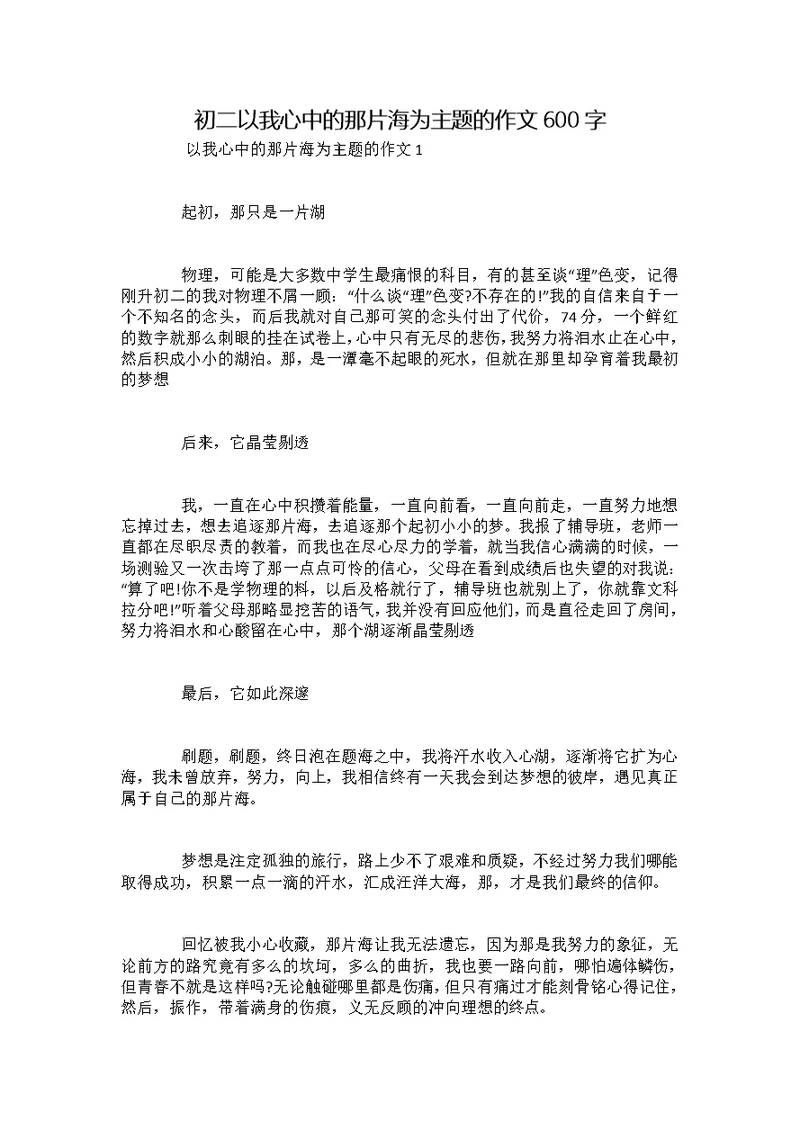 初二以我心中的那片海为主题的作文 600 字

以我心中的那片海为主题的作文 1

起初，那只是一片湖

物理，可能是大多数中学生最痛恨的科目，有的甚至谈“理”色变，记得刚升初二的我对物理不屑一顾：“什么谈“理”色变?不存在的!”我的自信来自于一个不知名的念头，而后我就对自己那可笑的念头付出了代价，74 分，一个鲜红的数字就那么刺眼的挂在试卷上，心中只有无尽的悲伤，我努力将泪水止在心中，然后积成小小的湖泊。那，是一潭毫不起眼的死水，但就在那里却孕育着我最初的梦想

后来，它晶莹剔透

我，一直在心中积攒着能量，一直向前看，一直向前走，一直努力地想忘掉过去，想去追逐那片海，去追逐那个起初小小的梦。我报了辅导班，老师一直都在尽职尽责的教着，而我也在尽心尽力的学着，就当我信心满满的时候，一场测验又一次击垮了那一点点可怜的信心，父母在看到成绩后也失望的对我说：“算了吧!你不是学物理的料，以后及格就行了，辅导班也就别上了，你就靠文科拉分吧!”听着父母那略显挖苦的语气，我并没有回应他们，而是直径走回了房间，努力将泪水和心酸留在心中，那个湖逐渐晶莹剔透

最后，它如此深邃

刷题，刷题，终日泡在题海之中，我将汗水收入心湖，逐渐将它扩为心海，我未曾放弃，努力，向上，我相信终有一天我会到达梦想的彼岸，遇见真正属于自己的那片海。

梦想是注定孤独的旅行，路上少不了艰难和质疑，不经过努力我们哪能取得成功，积累一点一滴的汗水，汇成汪洋大海，那，才是我们最终的信仰。

回忆被我小心收藏，那片海让我无法遗忘，因为那是我努力的象征，无论前方的路究竟有多么的坎坷，多么的曲折，我也要一路向前，哪怕遍体鳞伤，但青春不就是这样吗?无论触碰哪里都是伤痛，但只有痛过才能刻骨铭心得记住，然后，振作，带着满身的伤痕，义无反顾的冲向理想的终点。